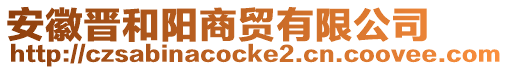 安徽晋和阳商贸有限公司
http://czsabinacocke2.cn.coovee.com